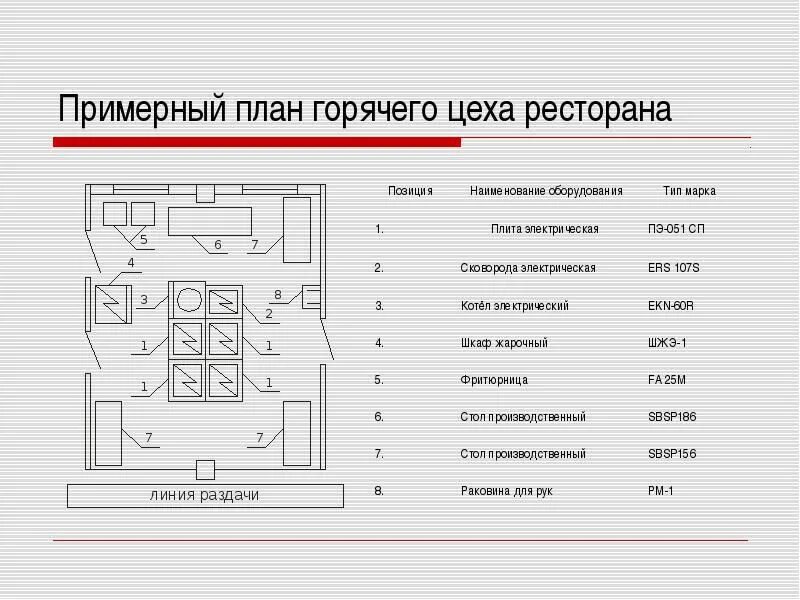 Примерный план горячего цеха ресторана

5
6
7
4
3
8
2
1
1
1
1
7
7
линия раздачи

| Позиция | Наименование оборудования | Тип марка |
|---|---|---|
| 1. | Плита электрическая | ПЭ-051 СП |
| 2. | Сковорода электрическая | ERS 107S |
| 3. | Котёл электрический | EKN-60R |
| 4. | Шкаф жарочный | ШЖЭ-1 |
| 5. | Фритюрница | FA 25M |
| 6. | Стол производственный | SBSP186 |
| 7. | Стол производственный | SBSP156 |
| 8. | Раковина для рук | РМ-1 |